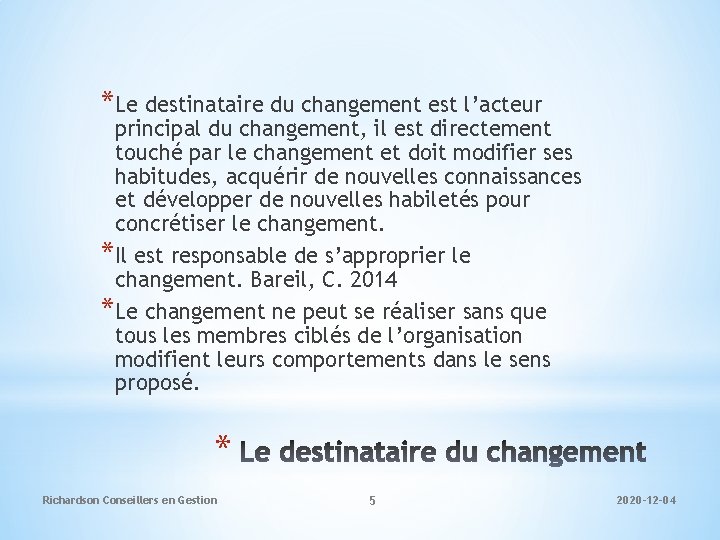 *Le destinataire du changement est l’acteur principal du changement, il est directement touché par le changement et doit modifier ses habitudes, acquérir de nouvelles connaissances et développer de nouvelles habiletés pour concrétiser le changement.

*Il est responsable de s’approprier le changement. Bareil, C. 2014

*Le changement ne peut se réaliser sans que tous les membres ciblés de l’organisation modifient leurs comportements dans le sens proposé.

* Le destinataire du changement

Richardson Conseillers en Gestion

5

2020-12-04